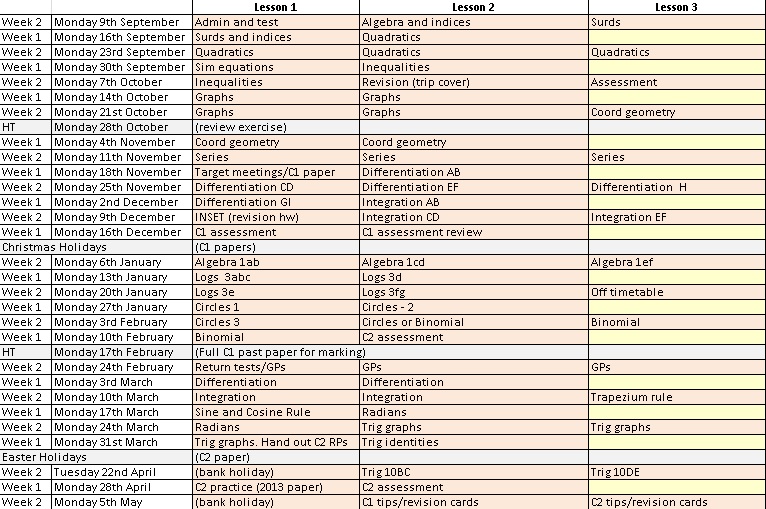 | | | Lesson 1 | Lesson 2 | Lesson 3 |
|---|---|---|---|---|
| Week 2 | Monday 9th September | Admin and test | Algebra and indices | Surds |
| Week 1 | Monday 16th September | Surds and indices | Quadratics | |
| Week 2 | Monday 23rd September | Quadratics | Quadratics | Quadratics |
| Week 1 | Monday 30th September | Sim equations | Inequalities | |
| Week 2 | Monday 7th October | Inequalities | Revision (trip cover) | Assessment |
| Week 1 | Monday 14th October | Graphs | Graphs | |
| Week 2 | Monday 21st October | Graphs | Graphs | Coord geometry |
| HT | Monday 28th October | (review exercise) | | |
| Week 1 | Monday 4th November | Coord geometry | Coord geometry | |
| Week 2 | Monday 11th November | Series | Series | Series |
| Week 1 | Monday 18th November | Target meetings/C1 paper | Differentiation AB | |
| Week 2 | Monday 25th November | Differentiation CD | Differentiation EF | Differentiation H |
| Week 1 | Monday 2nd December | Differentiation GI | Integration AB | |
| Week 2 | Monday 9th December | INSET (revision hw) | Integration CD | Integration EF |
| Week 1 | Monday 16th December | C1 assessment | C1 assessment review | |
| Christmas Holidays | | (C1 papers) | | |
| Week 2 | Monday 6th January | Algebra 1ab | Algebra 1cd | Algebra 1ef |
| Week 1 | Monday 13th January | Logs 3abc | Logs 3d | |
| Week 2 | Monday 20th January | Logs 3e | Logs 3fg | Off timetable |
| Week 1 | Monday 27th January | Circles 1 | Circles - 2 | |
| Week 2 | Monday 3rd February | Circles 3 | Circles or Binomial | Binomial |
| Week 1 | Monday 10th February | Binomial | C2 assessment | |
| HT | Monday 17th February | (Full C1 past paper for marking) | | |
| Week 2 | Monday 24th February | Return tests/GPs | GPs | GPs |
| Week 1 | Monday 3rd March | Differentiation | Differentiation | |
| Week 2 | Monday 10th March | Integration | Integration | Trapezium rule |
| Week 1 | Monday 17th March | Sine and Cosine Rule | Radians | |
| Week 2 | Monday 24th March | Radians | Trig graphs | Trig graphs |
| Week 1 | Monday 31st March | Trig graphs. Hand out C2 RPs | Trig identities | |
| Easter Holidays | | (C2 paper) | | |
| Week 2 | Tuesday 22nd April | (bank holiday) | Trig 10BC | Trig 10DE |
| Week 1 | Monday 28th April | C2 practice (2013 paper) | C2 assessment | |
| Week 2 | Monday 5th May | (bank holiday) | C1 tips/revision cards | C2 tips/revision cards |